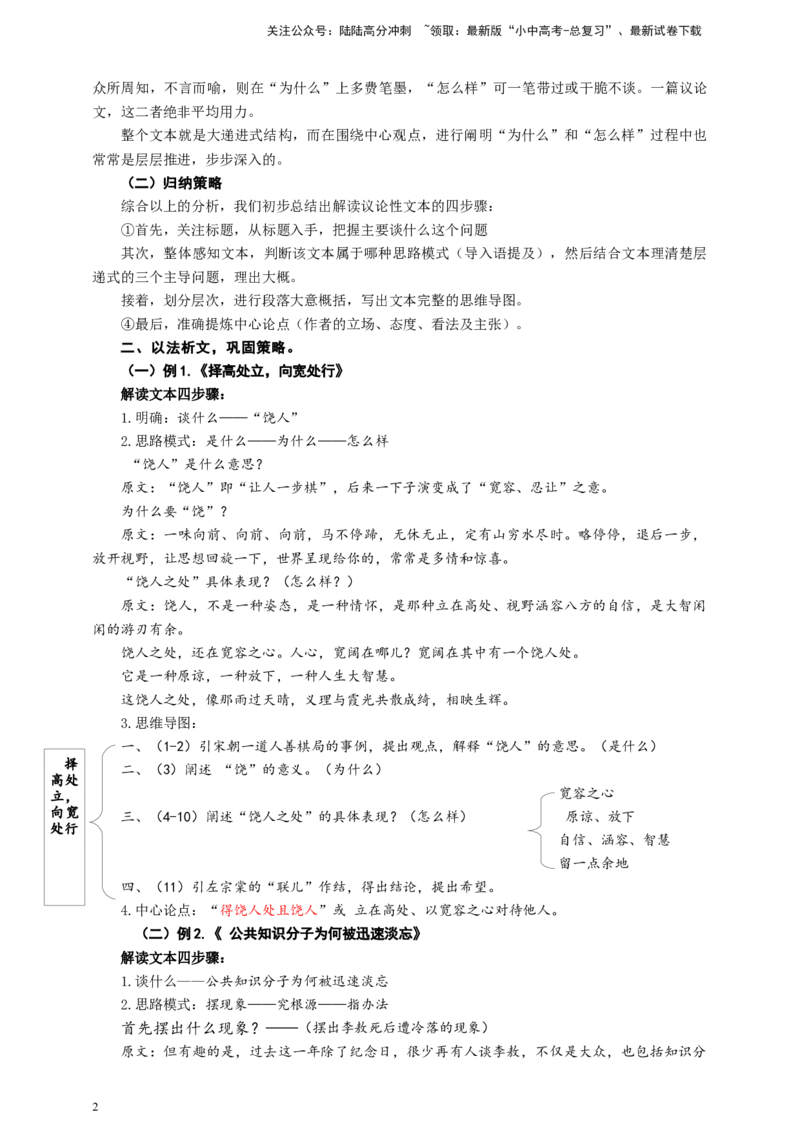 关注公众号：陆陆高分冲刺 ~领取：最新版“小中高考-总复习”、最新试卷下载

众所周知，不言而喻，则在“为什么”上多费笔墨，“怎么样”可一笔带过或干脆不谈。一篇议论文，这二者绝非平均用力。

整个文本就是大递进式结构，而在围绕中心观点，进行阐明“为什么”和“怎么样”过程中也常常是层层推进，步步深入的。

（二）归纳策略

综合以上的分析，我们初步总结出解读议论性文本的四步骤：

①首先，关注标题，从标题入手，把握主要谈什么这个问题

其次，整体感知文本，判断该文本属于哪种思路模式（导入语提及），然后结合文本理清楚层递式的三个主导问题，理出大概。

接着，划分层次，进行段落大意概括，写出文本完整的思维导图。

④最后，准确提炼中心论点（作者的立场、态度、看法及主张）。

二、以法析文，巩固策略。

（一）例 1.《择高处立，向宽处行》

解读文本四步骤：

1.明确：谈什么——“饶人”

2.思路模式：是什么——为什么——怎么样

“饶人”是什么意思？

原文：“饶人”即“让人一步棋”，后来一下子演变成了“宽容、忍让”之意。

为什么要“饶”？

原文：一味向前、向前、向前，马不停蹄，无休无止，定有山穷水尽时。略停停，退后一步，放开视野，让思想回旋一下，世界呈现给你的，常常是多情和惊喜。

“饶人之处”具体表现？（怎么样？）

原文：饶人，不是一种姿态，是一种情怀，是那种立在高处、视野涵容八方的自信，是大智闲闲的游刃有余。

饶人之处，还在宽容之心。人心，宽阔在哪儿？宽阔在其中有一个饶人处。

它是一种原谅，一种放下，一种人生大智慧。

这饶人之处，像那雨过天晴，义理与霞光共散成绮，相映生辉。

3.思维导图：

择高处立，向宽处行

一、（1-2）引宋朝一道人善棋局的事例，提出观点，解释“饶人”的意思。（是什么）

二、（3）阐述 “饶”的意义。（为什么）

三、（4-10）阐述“饶人之处”的具体表现？（怎么样）

宽容之心
原谅、放下
自信、涵容、智慧
留一点余地

四、（11）引左宗棠的“联儿”作结，得出结论，提出希望。

4.中心论点：“得饶人处且饶人”或 立在高处、以宽容之心对待他人。

（二）例 2.《 公共知识分子为何被迅速淡忘》

解读文本四步骤：

1.谈什么——公共知识分子为何被迅速淡忘

2.思路模式：摆现象——究根源——指办法

首先摆出什么现象？——（摆出李敖死后遭冷落的现象）

原文：但有趣的是，过去这一年除了纪念日，很少再有人谈李敖，不仅是大众，也包括知识分

2